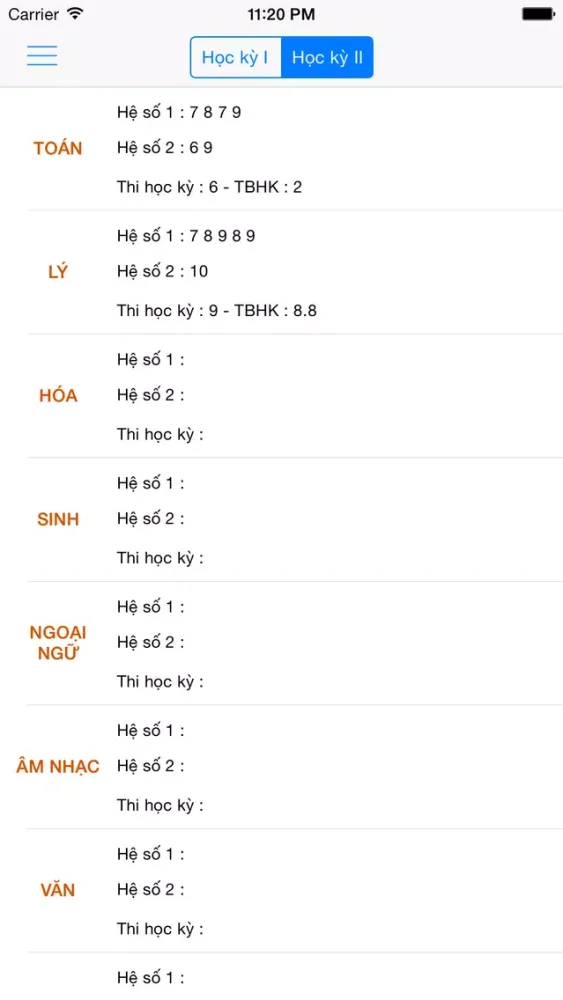 Carrier
11:20 PM

Học kỳ I
Học kỳ II

TOÁN
Hệ số 1 : 7 8 7 9
Hệ số 2 : 6 9
Thi học kỳ : 6 - TBHK : 2

LÝ
Hệ số 1 : 7 8 9 8 9
Hệ số 2 : 10
Thi học kỳ : 9 - TBHK : 8.8

HÓA
Hệ số 1 :
Hệ số 2 :
Thi học kỳ :

SINH
Hệ số 1 :
Hệ số 2 :
Thi học kỳ :

NGOẠI NGỮ
Hệ số 1 :
Hệ số 2 :
Thi học kỳ :

ÂM NHẠC
Hệ số 1 :
Hệ số 2 :
Thi học kỳ :

VĂN
Hệ số 1 :
Hệ số 2 :
Thi học kỳ :

Hệ số 1 :